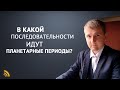 В КАКОЙ
ПОСЛЕДОВАТЕЛЬНОСТИ
ИДУТ
ПЛАНЕТАРНЫЕ ПЕРИОДЫ?